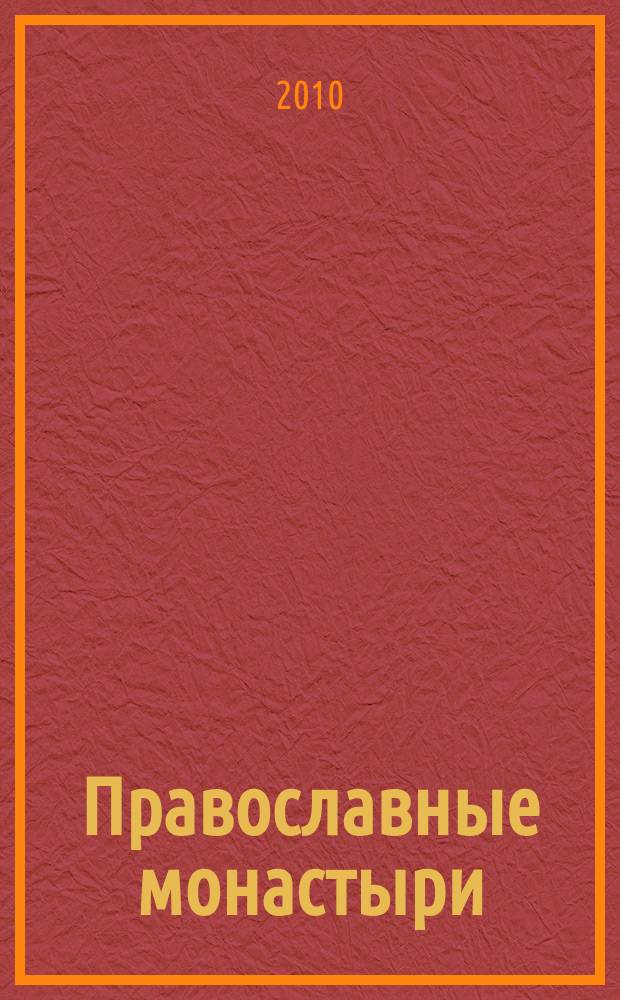 2010

Православные монастыри